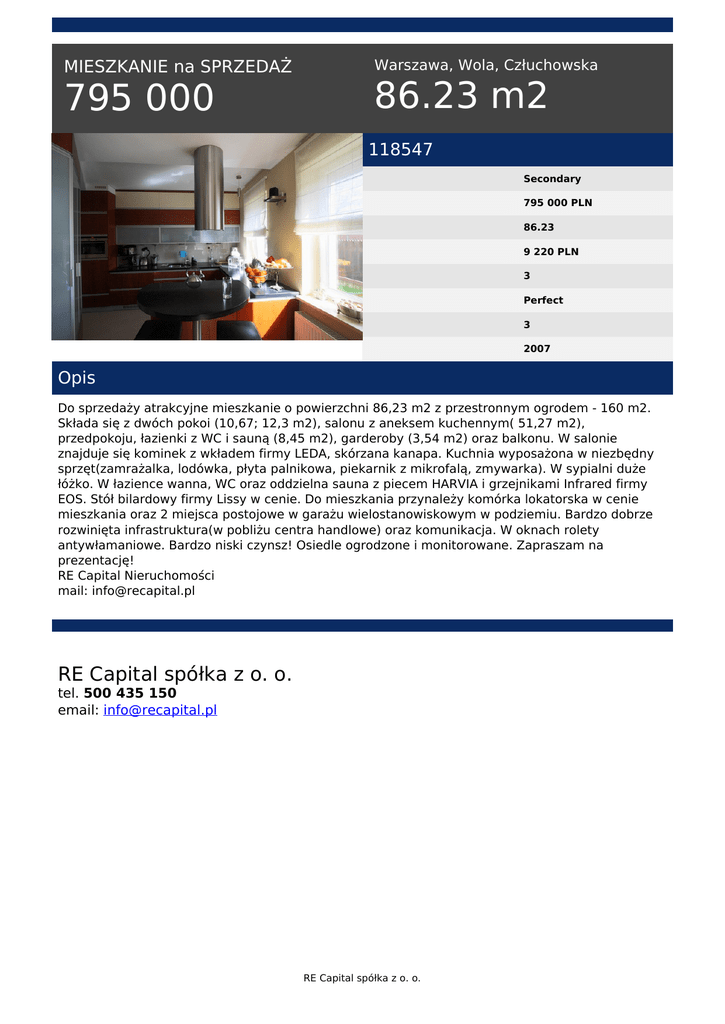 MIESZKANIE na SPRZEDAŻ
795 000

Warszawa, Wola, Człuchowska
86.23 m2

118547

Secondary
795 000 PLN
86.23
9 220 PLN
3
Perfect
3
2007

Opis

Do sprzedaży atrakcyjne mieszkanie o powierzchni 86,23 m2 z przestronnym ogrodem - 160 m2. Składa się z dwóch pokoi (10,67; 12,3 m2), salonu z aneksem kuchennym( 51,27 m2), przedpokoju, łazienki z WC i sauną (8,45 m2), garderoby (3,54 m2) oraz balkonu. W salonie znajduje się kominek z wkładem firmy LEDA, skórzana kanapa. Kuchnia wyposażona w niezbędny sprzęt(zamrażalka, lodówka, płyta palnikowa, piekarnik z mikrofalą, zmywarka). W sypialni duże łóżko. W łazience wanna, WC oraz oddzielna sauna z piecem HARVIA i grzejnikami Infrared firmy EOS. Stół bilardowy firmy Lissy w cenie. Do mieszkania przynależy komórka lokatorska w cenie mieszkania oraz 2 miejsca postojowe w garażu wielostanowiskowym w podziemiu. Bardzo dobrze rozwinięta infrastruktura(w pobliżu centra handlowe) oraz komunikacja. W oknach rolety antywłamaniowe. Bardzo niski czynsz! Osiedle ogrodzone i monitorowane. Zapraszam na prezentację!
RE Capital Nieruchomości
mail: info@recapital.pl

RE Capital spółka z o. o.
tel. 500 435 150
email: info@recapital.pl

RE Capital spółka z o. o.